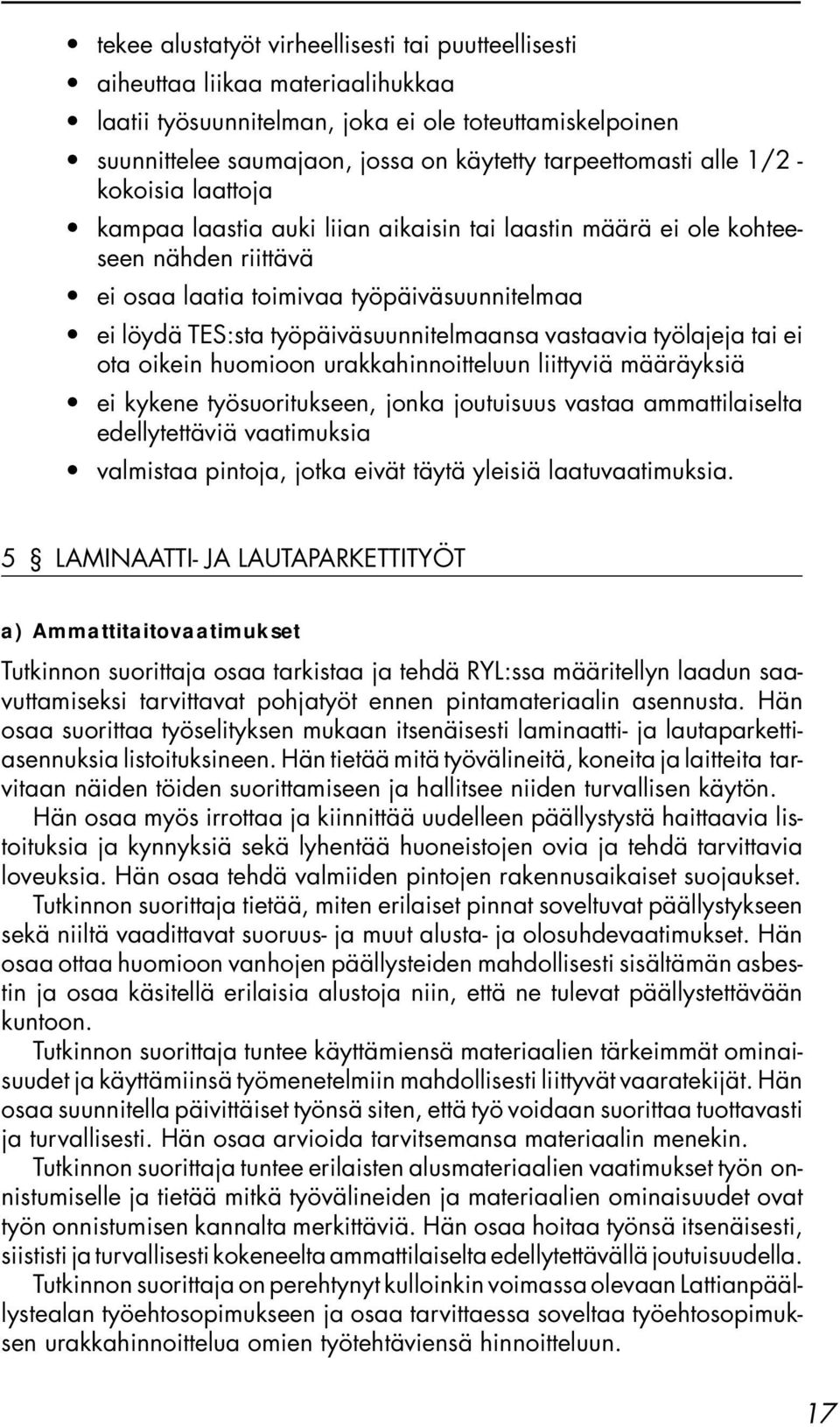 • tekee alustatyöt virheellisesti tai puutteellisesti
• aiheuttaa liikaa materiaalihukkaa
• laatii työsuunnitelman, joka ei ole toteuttamiskelpoinen
• suunnittelee saumajaon, jossa on käytetty tarpeettomasti alle 1/2 -kokoisia laattoja
• kampaa laastia auki liian aikaisin tai laastin määrä ei ole kohteeseen nähden riittävä
• ei osaa laatia toimivaa työpäiväsuunnitelmaa
• ei löydä TES:sta työpäiväsuunnitelmaansa vastaavia työlajeja tai ei ota oikein huomioon urakkahinnoitteluun liittyviä määräyksiä
• ei kykene työsuoritukseen, jonka joutuisuus vastaa ammattilaiselta edellytettäviä vaatimuksia
• valmistaa pintoja, jotka eivät täytä yleisiä laatuvaatimuksia.

5 § LAMINAATTI- JA LAUTAPARKETTITYÖT

a) Ammattitaitovaatimukset

Tutkinnon suorittaja osaa tarkistaa ja tehdä RYL:ssa määritellyn laadun saavuttamiseksi tarvittavat pohjatyöt ennen pintamateriaalin asennusta. Hän osaa suorittaa työselityksen mukaan itsenäisesti laminaatti- ja lautaparkettiasennuksia listoituksineen. Hän tietää mitä työvälineitä, koneita ja laitteita tarvitaan näiden töiden suorittamiseen ja hallitsee niiden turvallisen käytön.

Hän osaa myös irrottaa ja kiinnittää uudelleen päällystystä haittaavia listoituksia ja kynnyksiä sekä lyhentää huoneistojen ovia ja tehdä tarvittavia loveuksia. Hän osaa tehdä valmiiden pintojen rakennusaikaiset suojaukset.

Tutkinnon suorittaja tietää, miten erilaiset pinnat soveltuvat päällystykseen sekä niiltä vaadittavat suoruus- ja muut alusta- ja olosuhdevaatimukset. Hän osaa ottaa huomioon vanhojen päällysteiden mahdollisesti sisältämän asbestin ja osaa käsitellä erilaisia alustoja niin, että ne tulevat päällystettävään kuntoon.

Tutkinnon suorittaja tuntee käyttämiensä materiaalien tärkeimmät ominaisuudet ja käyttämiinsä työmenetelmiin mahdollisesti liittyvät vaaratekijät. Hän osaa suunnitella päivittäiset työnsä siten, että työ voidaan suorittaa tuottavasti ja turvallisesti. Hän osaa arvioida tarvitsemansa materiaalin menekin.

Tutkinnon suorittaja tuntee erilaisten alusmateriaalien vaatimukset työn onnistumiselle ja tietää mitkä työvälineiden ja materiaalien ominaisuudet ovat työn onnistumisen kannalta merkittäviä. Hän osaa hoitaa työnsä itsenäisesti, siististi ja turvallisesti kokeneelta ammattilaiselta edellytettävällä joutuisuudella.

Tutkinnon suorittaja on perehtynyt kulloinkin voimassa olevaan Lattianpäällystealan työehtosopimukseen ja osaa tarvittaessa soveltaa työehtosopimuksen urakkahinnoittelua omien työtehtäviensä hinnoitteluun.

17